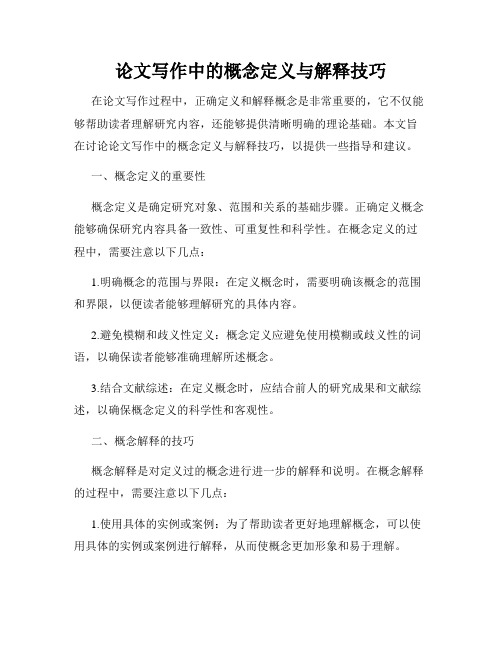 论文写作中的概念定义与解释技巧

在论文写作过程中，正确定义和解释概念是非常重要的，它不仅能够帮助读者理解研究内容，还能够提供清晰明确的理论基础。本文旨在讨论论文写作中的概念定义与解释技巧，以提供一些指导和建议。

一、概念定义的重要性

概念定义是确定研究对象、范围和关系的基础步骤。正确定义概念能够确保研究内容具备一致性、可重复性和科学性。在概念定义的过程中，需要注意以下几点：

1.明确概念的范围与界限：在定义概念时，需要明确该概念的范围和界限，以便读者能够理解研究的具体内容。

2.避免模糊和歧义性定义：概念定义应避免使用模糊或歧义性的词语，以确保读者能够准确理解所述概念。

3.结合文献综述：在定义概念时，应结合前人的研究成果和文献综述，以确保概念定义的科学性和客观性。

二、概念解释的技巧

概念解释是对定义过的概念进行进一步的解释和说明。在概念解释的过程中，需要注意以下几点：

1.使用具体的实例或案例：为了帮助读者更好地理解概念，可以使用具体的实例或案例进行解释，从而使概念更加形象和易于理解。